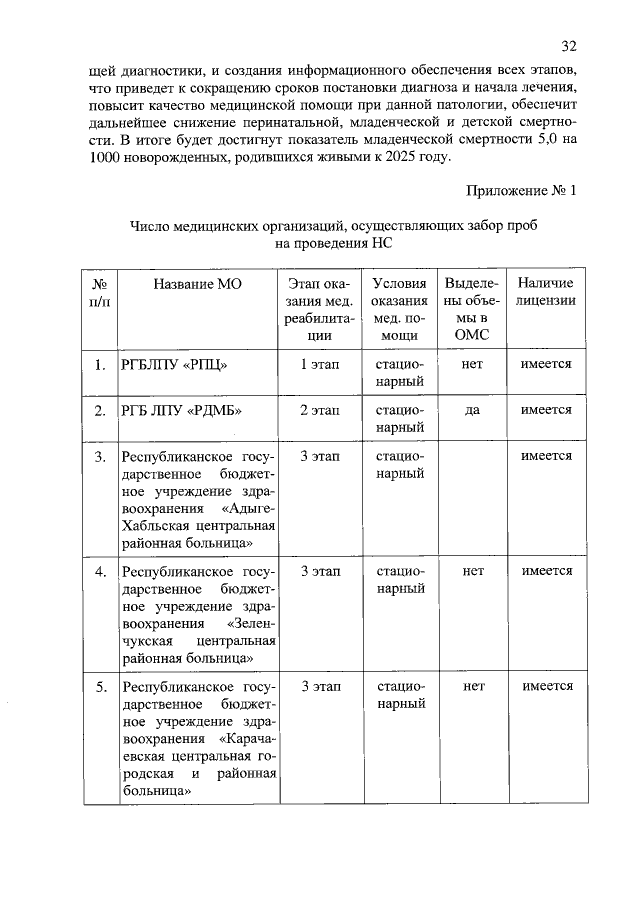 32

щей диагностики, и создания информационного обеспечения всех этапов, что приведет к сокращению сроков постановки диагноза и начала лечения, повысит качество медицинской помощи при данной патологии, обеспечит дальнейшее снижение перинатальной, младенческой и детской смертности. В итоге будет достигнут показатель младенческой смертности 5,0 на 1000 новорожденных, родившихся живыми к 2025 году.

Приложение № 1

Число медицинских организаций, осуществляющих забор проб на проведения НС

| № п/п | Название МО | Этап оказания мед. реабилитации | Условия оказания мед. помощи | Выделены объемы в ОМС | Наличие лицензии |
|---|---|---|---|---|---|
| 1. | РГБЛПУ «РПЦ» | 1 этап | стационарный | нет | имеется |
| 2. | РГБ ЛПУ «РДМБ» | 2 этап | стационарный | да | имеется |
| 3. | Республиканское государственное бюджетное учреждение здравоохранения «Адыге-Хабльская центральная районная больница» | 3 этап | стационарный | | имеется |
| 4. | Республиканское государственное бюджетное учреждение здравоохранения «Зеленчукская центральная районная больница» | 3 этап | стационарный | нет | имеется |
| 5. | Республиканское государственное бюджетное учреждение здравоохранения «Карачаевская центральная городская и районная больница» | 3 этап | стационарный | нет | имеется |